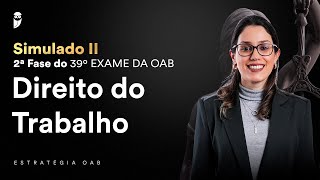 Simulado II
2ª Fase do 39º EXAME DA OAB

Direito do Trabalho

ESTRATÉGIA OAB